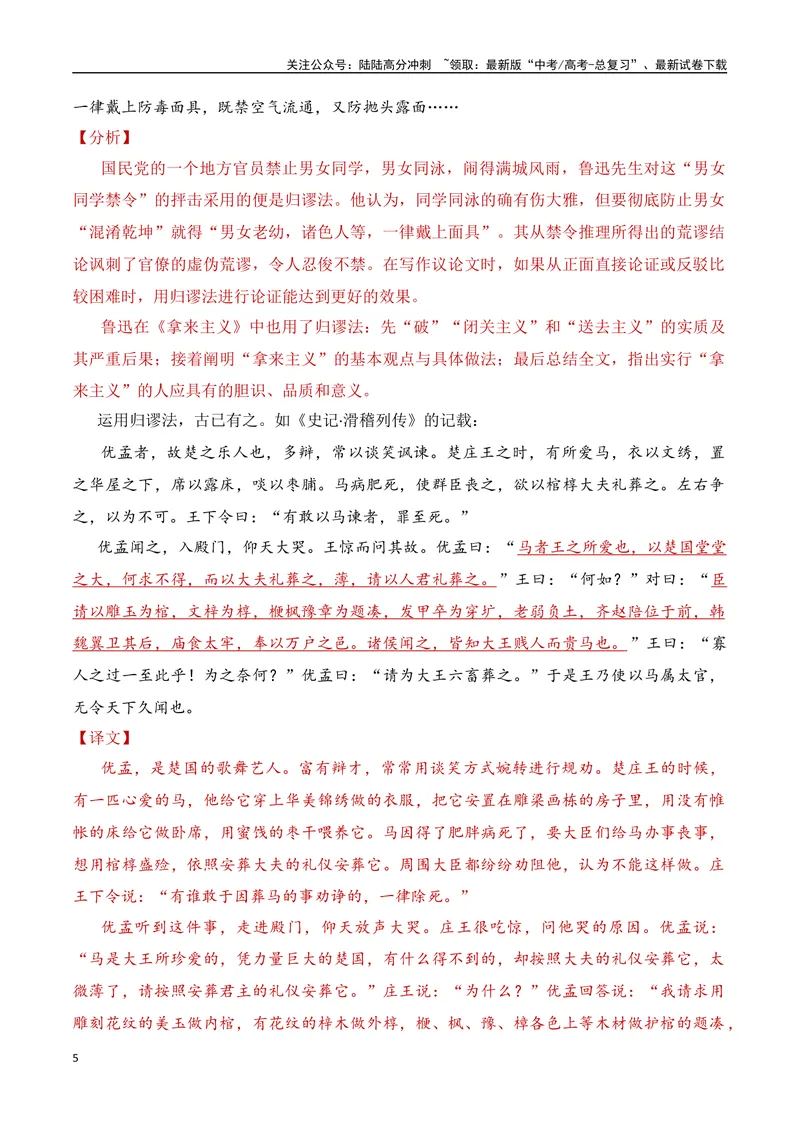 关注公众号：陆陆高分冲刺 ~领取：最新版“中考/高考-总复习”、最新试卷下载

一律戴上防毒面具，既禁空气流通，又防抛头露面……

【分析】

国民党的一个地方官员禁止男女同学，男女同泳，闹得满城风雨，鲁迅先生对这“男女同学禁令”的抨击采用的便是归谬法。他认为，同学同泳的确有伤大雅，但要彻底防止男女“混淆乾坤”就得“男女老幼，诸色人等，一律戴上面具”。其从禁令推理所得出的荒谬结论讽刺了官僚的虚伪荒谬，令人忍俊不禁。在写作议论文时，如果从正面直接论证或反驳比较困难时，用归谬法进行论证能达到更好的效果。

鲁迅在《拿来主义》中也用了归谬法：先“破”“闭关主义”和“送去主义”的实质及其严重后果；接着阐明“拿来主义”的基本观点与具体做法；最后总结全文，指出实行“拿来主义”的人应具有的胆识、品质和意义。

运用归谬法，古已有之。如《史记·滑稽列传》的记载：

优孟者，故楚之乐人也，多辩，常以谈笑讽谏。楚庄王之时，有所爱马，衣以文绣，置之华屋之下，席以露床，啖以枣脯。马病肥死，使群臣丧之，欲以棺椁大夫礼葬之。左右争之，以为不可。王下令曰：“有敢以马谏者，罪至死。”

优孟闻之，入殿门，仰天大哭。王惊而问其故。优孟曰：“马者王之所爱也，以楚国堂堂之大，何求不得，而以大夫礼葬之，薄，请以人君礼葬之。”王曰：“何如？”对曰：“臣请以雕玉为棺，文梓为椁，楩枫豫章为题凑，发甲卒为穿圹，老弱负土，齐赵陪位于前，韩魏翼卫其后，庙食太牢，奉以万户之邑。诸侯闻之，皆知大王贱人而贵马也。”王曰：“寡人之过一至此乎！为之奈何？”优孟曰：“请为大王六畜葬之。”于是王乃使以马属太官，无令天下久闻也。

【译文】

优孟，是楚国的歌舞艺人。富有辩才，常常用谈笑方式婉转进行规劝。楚庄王的时候，有一匹心爱的马，他给它穿上华美锦绣做的衣服，把它安置在雕梁画栋的房子里，用没有帷帐的床给它做卧席，用蜜饯的枣干喂养它。马因得了肥胖病死了，要大臣们给马办事丧事，想用棺椁盛殓，依照安葬大夫的礼仪安葬它。周围大臣都纷纷劝阻他，认为不能这样做。庄王下令说：“有谁敢于因葬马的事劝诤的，一律除死。”

优孟听到这件事，走进殿门，仰天放声大哭。庄王很吃惊，问他哭的原因。优孟说：“马是大王所珍爱的，凭力量巨大的楚国，有什么得不到的，却按照大夫的礼仪安葬它，太微薄了，请按照安葬君主的礼仪安葬它。”庄王说：“为什么？”优孟回答说：“我请求用雕刻花纹的美玉做内棺，有花纹的梓木做外椁，楩、枫、豫、樟各色上等木材做护棺的题凑，

5